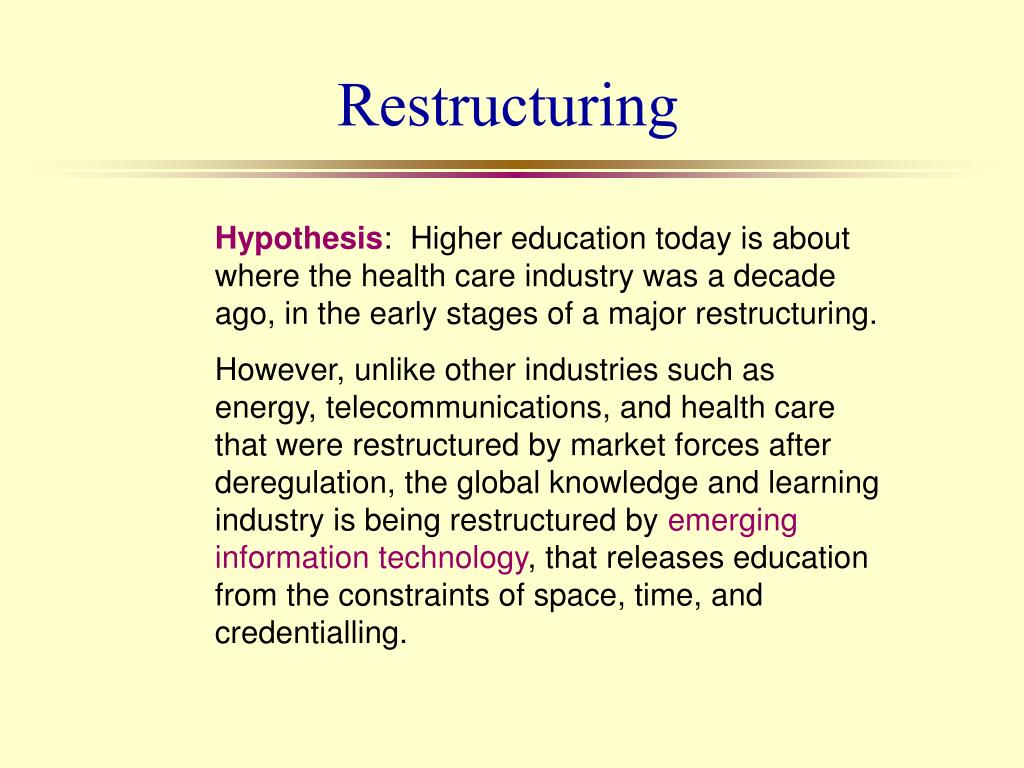 Restructuring

Hypothesis: Higher education today is about where the health care industry was a decade ago, in the early stages of a major restructuring.

However, unlike other industries such as energy, telecommunications, and health care that were restructured by market forces after deregulation, the global knowledge and learning industry is being restructured by emerging information technology, that releases education from the constraints of space, time, and credentialling.